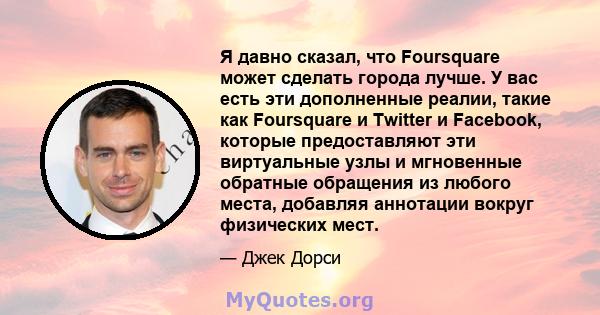 Я давно сказал, что Foursquare может сделать города лучше. У вас есть эти дополненные реалии, такие как Foursquare и Twitter и Facebook, которые предоставляют эти виртуальные узлы и мгновенные обратные обращения из любого места, добавляя аннотации вокруг физических мест.

— Джек Дорси

MyQuotes.org